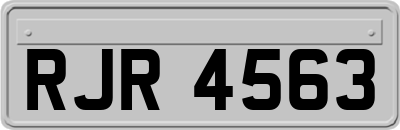 RJR 4563